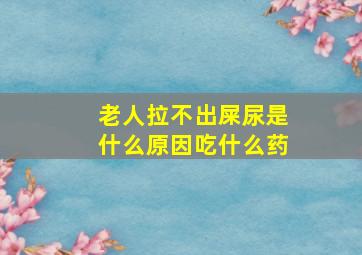 老人拉不出屎尿是什么原因吃什么药